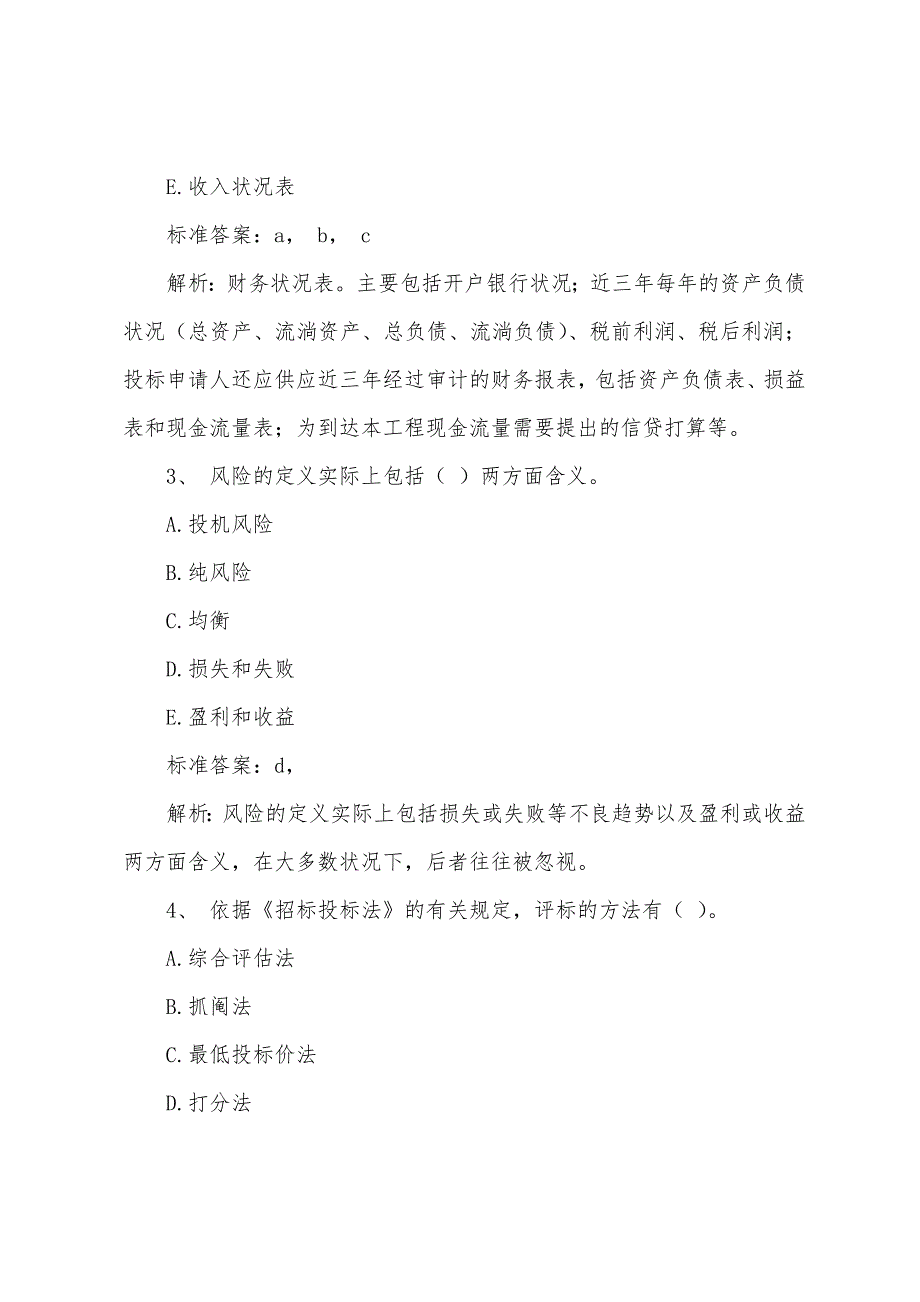 E.收入状况表

标准答案：a， b， c

解析：财务状况表。主要包括开户银行状况；近三年每年的资产负债状况（总资产、流淌资产、总负债、流淌负债）、税前利润、税后利润；投标申请人还应供应近三年经过审计的财务报表，包括资产负债表、损益表和现金流量表；为到达本工程现金流量需要提出的信贷打算等。

3、 风险的定义实际上包括（ ）两方面含义。

A.投机风险

B.纯风险

C.均衡

D.损失和失败

E.盈利和收益

标准答案：d,

解析：风险的定义实际上包括损失或失败等不良趋势以及盈利或收益两方面含义，在大多数状况下，后者往往被忽视。

4、 依据《招标投标法》的有关规定，评标的方法有（ ）。

A.综合评估法

B.抓阄法

C.最低投标价法

D.打分法